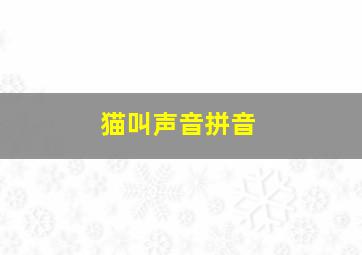 猫叫声音拼音